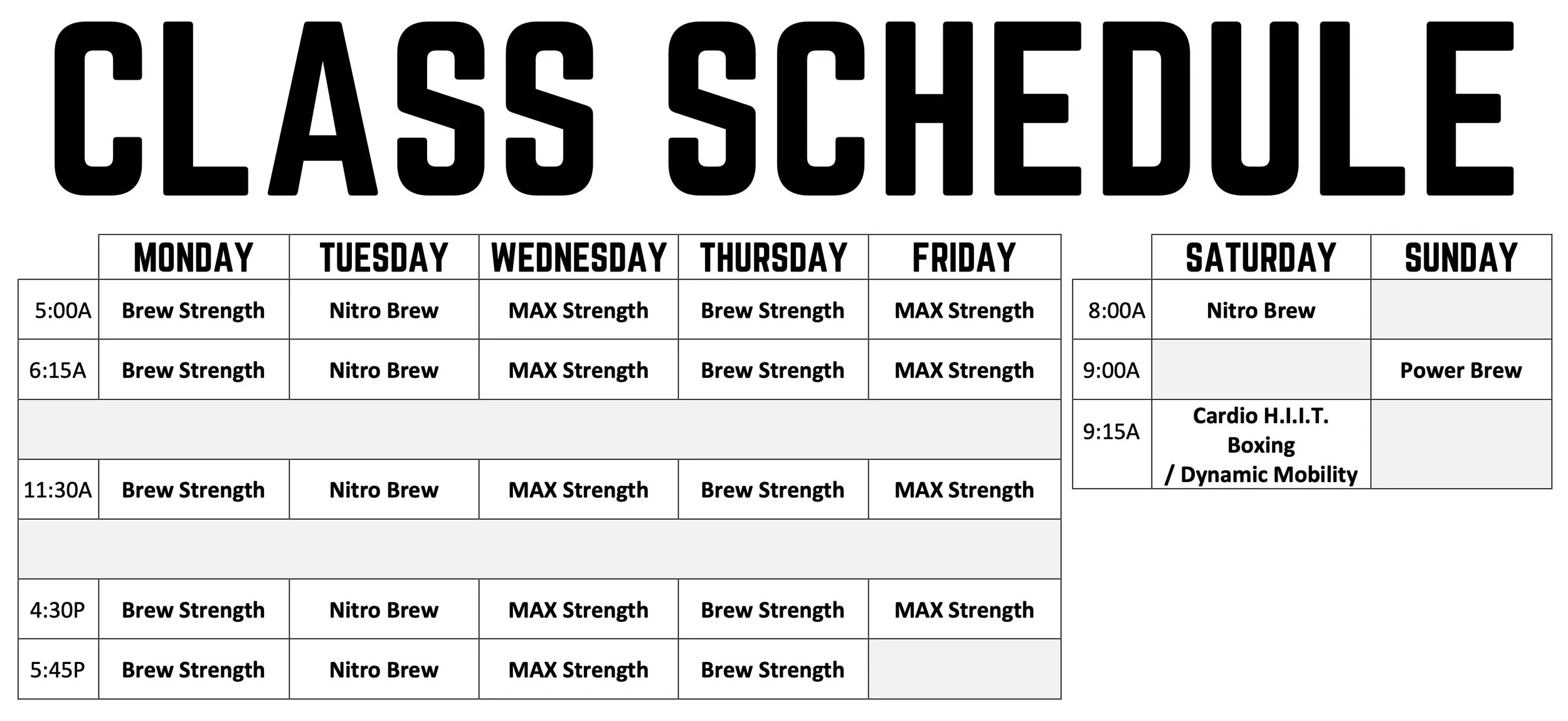 CLASS SCHEDULE

| | MONDAY | TUESDAY | WEDNESDAY | THURSDAY | FRIDAY |
|---|---|---|---|---|---|
| 5:00A | Brew Strength | Nitro Brew | MAX Strength | Brew Strength | MAX Strength |
| 6:15A | Brew Strength | Nitro Brew | MAX Strength | Brew Strength | MAX Strength |
| | | | | | |
| 11:30A | Brew Strength | Nitro Brew | MAX Strength | Brew Strength | MAX Strength |
| | | | | | |
| 4:30P | Brew Strength | Nitro Brew | MAX Strength | Brew Strength | MAX Strength |
| 5:45P | Brew Strength | Nitro Brew | MAX Strength | Brew Strength | |

| | SATURDAY | SUNDAY |
|---|---|---|
| 8:00A | Nitro Brew | |
| 9:00A | | Power Brew |
| 9:15A | Cardio H.I.I.T. Boxing / Dynamic Mobility | |